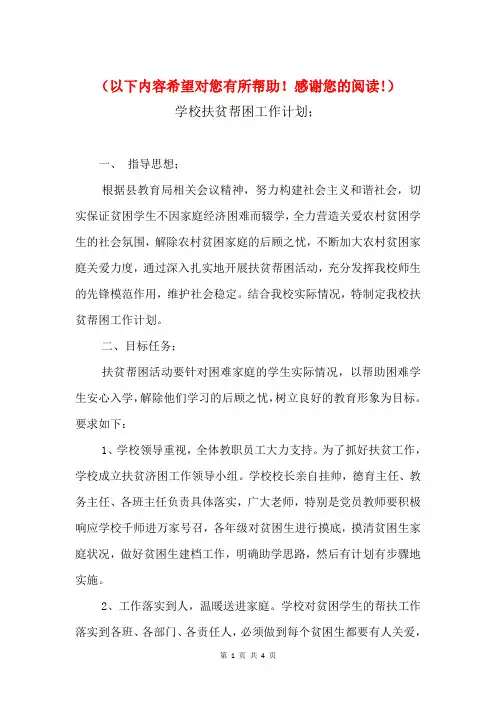 （以下内容希望对您有所帮助！感谢您的阅读！）

学校扶贫帮困工作计划；

一、 指导思想：

根据县教育局相关会议精神，努力构建社会主义和谐社会，切实保证贫困学生不因家庭经济困难而辍学，全力营造关爱农村贫困学生的社会氛围，解除农村贫困家庭的后顾之忧，不断加大农村贫困家庭关爱力度，通过深入扎实地开展扶贫帮困活动，充分发挥我校师生的先锋模范作用，维护社会稳定。结合我校实际情况，特制定我校扶贫帮困工作计划。

二、目标任务：

扶贫帮困活动要针对困难家庭的学生实际情况，以帮助困难学生安心入学，解除他们学习的后顾之忧，树立良好的教育形象为目标。要求如下：

1、学校领导重视，全体教职员工大力支持。为了抓好扶贫工作，学校成立扶贫济困工作领导小组。学校校长亲自挂帅，德育主任、教务主任、各班主任负责具体落实，广大老师，特别是党员教师要积极响应学校千师进万家号召，各年级对贫困生进行摸底，摸清贫困生家庭状况，做好贫困生建档工作，明确助学思路，然后有计划有步骤地实施。

2、工作落实到人，温暖送进家庭。学校对贫困学生的帮扶工作落实到各班、各部门、各责任人，必须做到每个贫困生都要有人关爱，

第 1 页 共 4 页